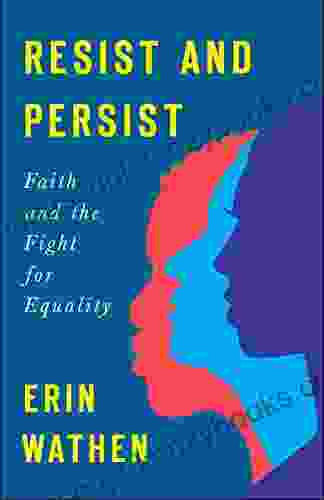 RESIST AND PERSIST

Faith and the Fight for Equality

ERIN WATHEN